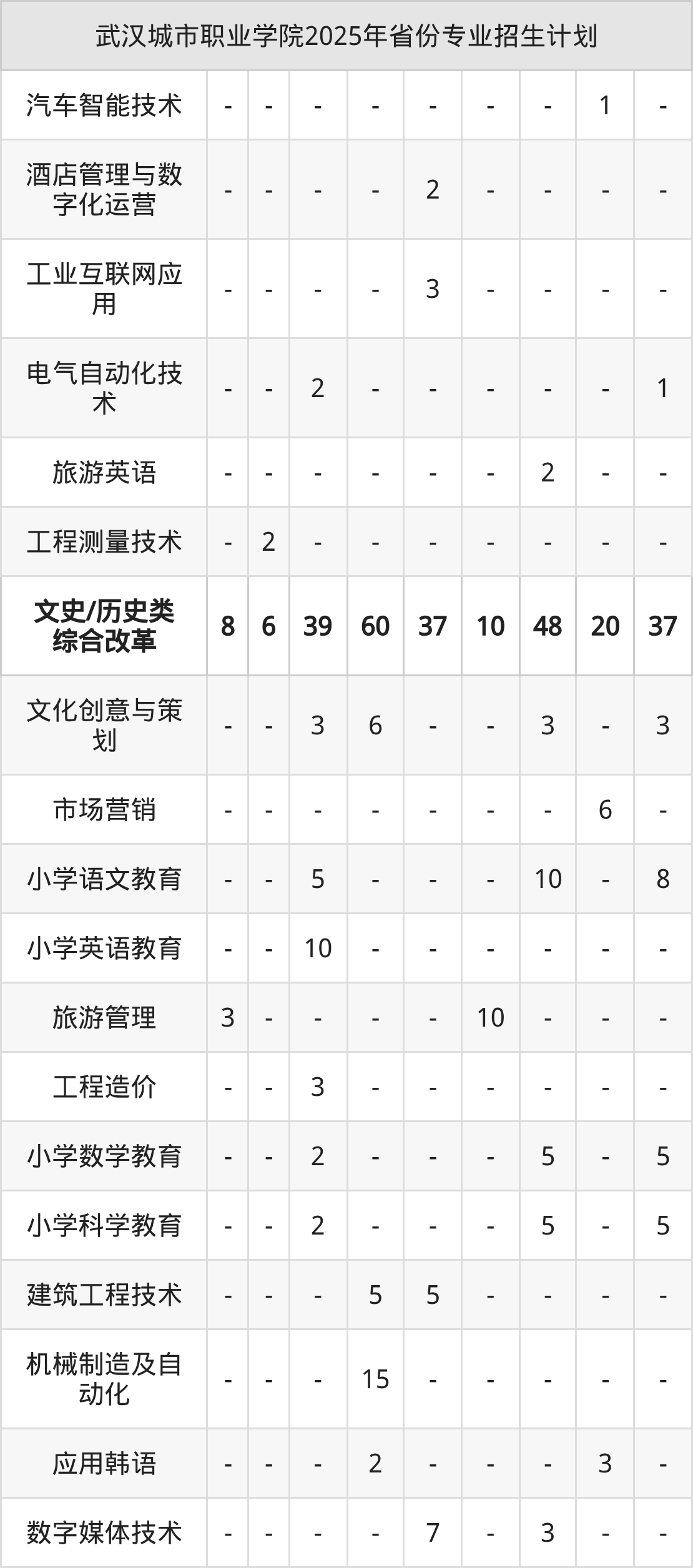 | 武汉城市职业学院2025年省份专业招生计划 | | | | | | | | | |
|---|---|---|---|---|---|---|---|---|---|
| 汽车智能技术 | - | - | - | - | - | - | - | 1 | - |
| 酒店管理与数字化运营 | - | - | - | - | 2 | - | - | - | - |
| 工业互联网应用 | - | - | - | - | 3 | - | - | - | - |
| 电气自动化技术 | - | - | 2 | - | - | - | - | - | 1 |
| 旅游英语 | - | - | - | - | - | - | 2 | - | - |
| 工程测量技术 | - | 2 | - | - | - | - | - | - | - |
| 文史/历史类综合改革 | 8 | 6 | 39 | 60 | 37 | 10 | 48 | 20 | 37 |
| 文化创意与策划 | - | - | 3 | 6 | - | - | 3 | - | 3 |
| 市场营销 | - | - | - | - | - | - | - | 6 | - |
| 小学语文教育 | - | - | 5 | - | - | - | 10 | - | 8 |
| 小学英语教育 | - | - | 10 | - | - | - | - | - | - |
| 旅游管理 | 3 | - | - | - | - | 10 | - | - | - |
| 工程造价 | - | - | 3 | - | - | - | - | - | - |
| 小学数学教育 | - | - | 2 | - | - | - | 5 | - | 5 |
| 小学科学教育 | - | - | 2 | - | - | - | 5 | - | 5 |
| 建筑工程技术 | - | - | - | 5 | 5 | - | - | - | - |
| 机械制造及自动化 | - | - | - | 15 | - | - | - | - | - |
| 应用韩语 | - | - | - | 2 | - | - | - | 3 | - |
| 数字媒体技术 | - | - | - | - | 7 | - | 3 | - | - |